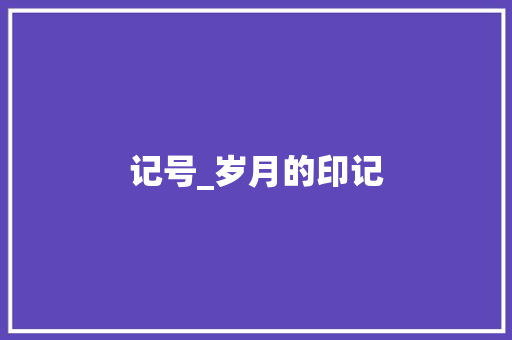 记号_岁月的印记